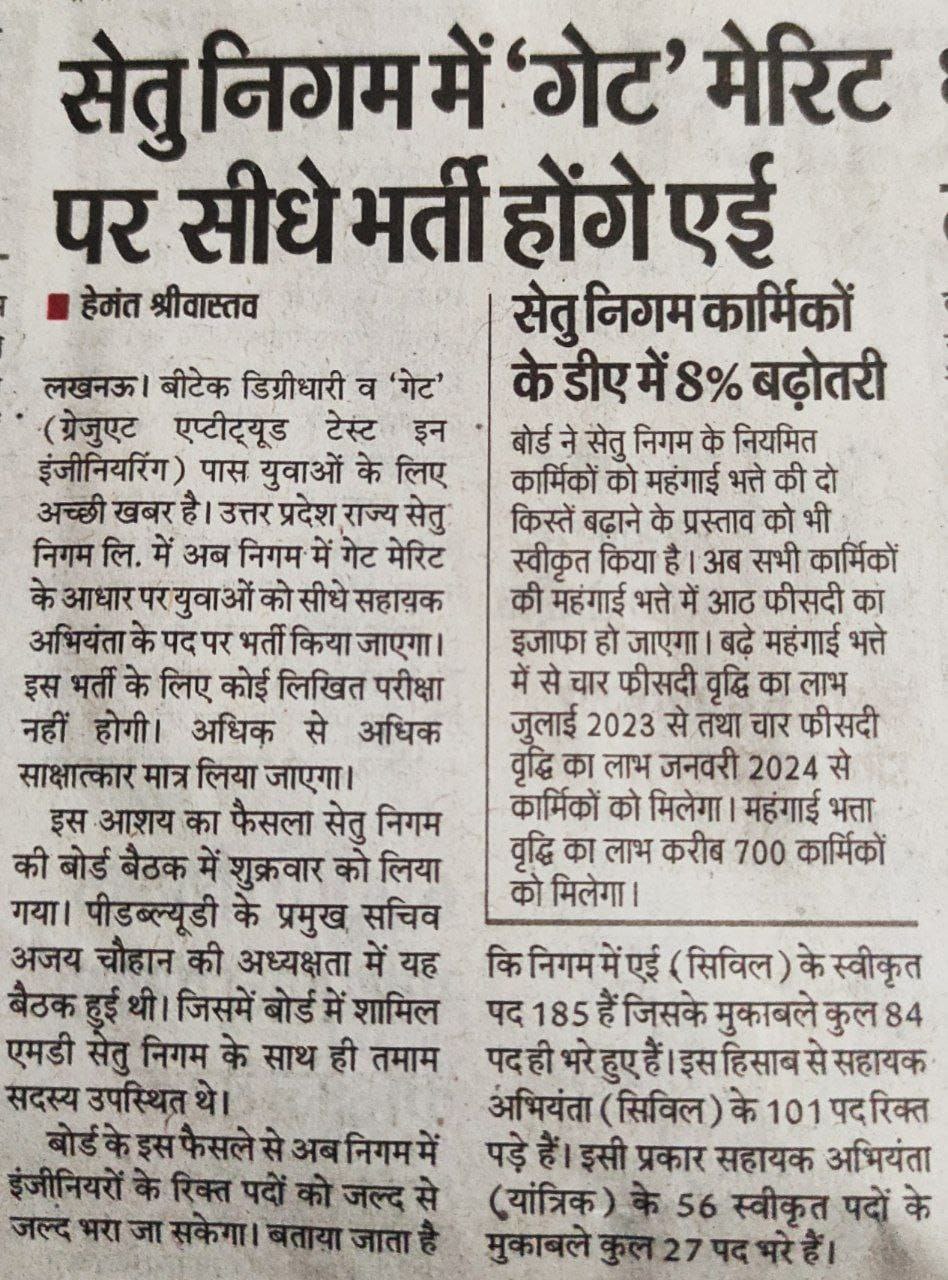 सेतु निगम में 'गेट' मेरिट पर सीधे भर्ती होंगे एई

हेमंत श्रीवास्तव

लखनऊ। बीटेक डिग्रीधारी व 'गेट' (ग्रेजुएट एप्टीट्यूड टेस्ट इन इंजीनियरिंग) पास युवाओं के लिए अच्छी खबर है। उत्तर प्रदेश राज्य सेतु निगम लि. में अब निगम में गेट मेरिट के आधार पर युवाओं को सीधे सहायक अभियंता के पद पर भर्ती किया जाएगा। इस भर्ती के लिए कोई लिखित परीक्षा नहीं होगी। अधिक से अधिक साक्षात्कार मात्र लिया जाएगा।

इस आशय का फैसला सेतु निगम की बोर्ड बैठक में शुक्रवार को लिया गया। पीडब्ल्यूडी के प्रमुख सचिव अजय चौहान की अध्यक्षता में यह बैठक हुई थी। जिसमें बोर्ड में शामिल एमडी सेतु निगम के साथ ही तमाम सदस्य उपस्थित थे।

बोर्ड के इस फैसले से अब निगम में इंजीनियरों के रिक्त पदों को जल्द से जल्द भरा जा सकेगा। बताया जाता है कि निगम में एई (सिविल) के स्वीकृत पद 185 हैं जिसके मुकाबले कुल 84 पद ही भरे हुए हैं। इस हिसाब से सहायक अभियंता (सिविल) के 101 पद रिक्त पड़े हैं। इसी प्रकार सहायक अभियंता (यांत्रिक) के 56 स्वीकृत पदों के मुकाबले कुल 27 पद भरे हैं।

सेतु निगम कार्मिकों के डीए में 8% बढ़ोतरी

बोर्ड ने सेतु निगम के नियमित कार्मिकों को महंगाई भत्ते की दो किस्तें बढ़ाने के प्रस्ताव को भी स्वीकृत किया है। अब सभी कार्मिकों की महंगाई भत्ते में आठ फीसदी का इजाफा हो जाएगा। बढ़े महंगाई भत्ते में से चार फीसदी वृद्धि का लाभ जुलाई 2023 से तथा चार फीसदी वृद्धि का लाभ जनवरी 2024 से कार्मिकों को मिलेगा। महंगाई भत्ता वृद्धि का लाभ करीब 700 कार्मिकों को मिलेगा।